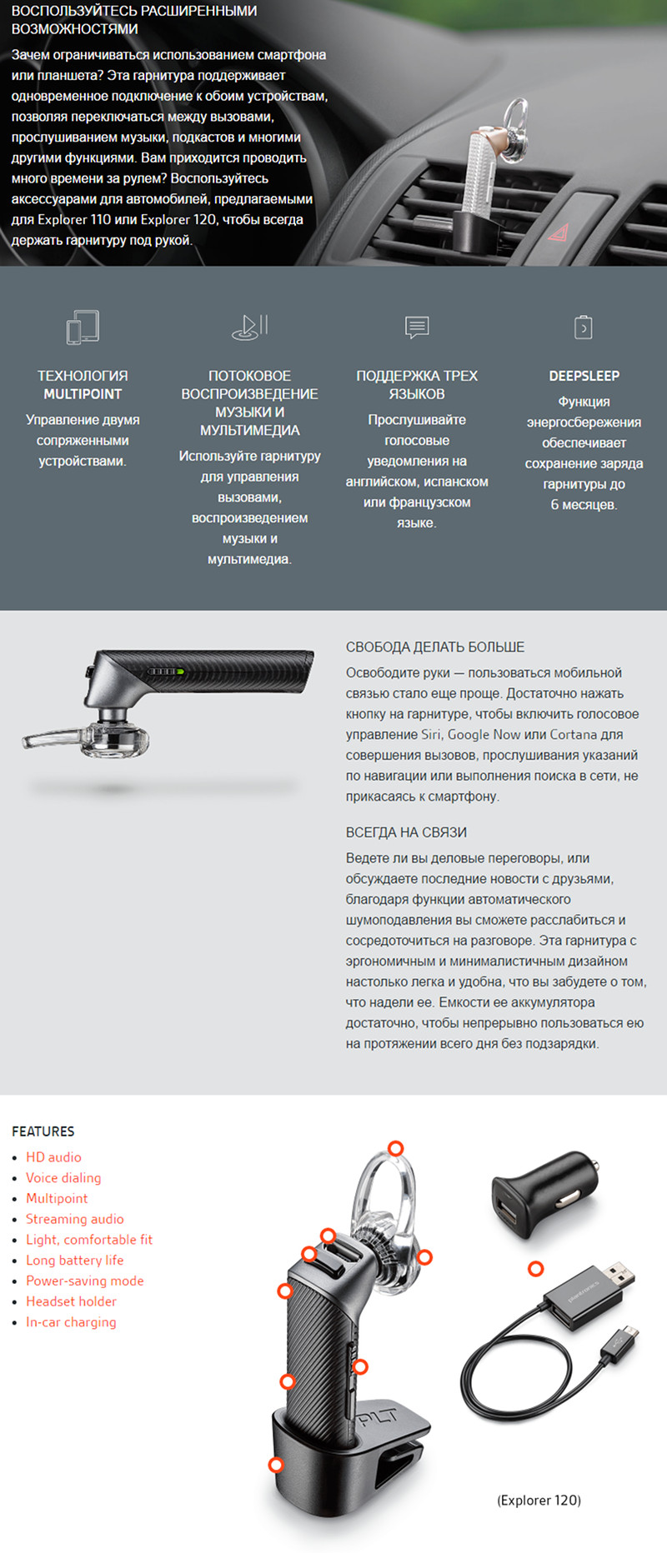 ВОСПОЛЬЗУЙТЕСЬ РАСШИРЕННЫМИ ВОЗМОЖНОСТЯМИ

Зачем ограничиваться использованием смартфона или планшета? Эта гарнитура поддерживает одновременное подключение к обоим устройствам, позволяя переключаться между вызовами, прослушиванием музыки, подкастов и многими другими функциями. Вам приходится проводить много времени за рулем? Воспользуйтесь аксессуарами для автомобилей, предлагаемыми для Explorer 110 или Explorer 120, чтобы всегда держать гарнитуру под рукой.

ТЕХНОЛОГИЯ MULTIPOINT

Управление двумя сопряженными устройствами.

ПОТОКОВОЕ ВОСПРОИЗВЕДЕНИЕ МУЗЫКИ И МУЛЬТИМЕДИА

Используйте гарнитуру для управления вызовами, воспроизведением музыки и мультимедиа.

ПОДДЕРЖКА ТРЕХ ЯЗЫКОВ

Прослушивайте голосовые уведомления на английском, испанском или французском языке.

DEEPSLEEP

Функция энергосбережения обеспечивает сохранение заряда гарнитуры до 6 месяцев.

СВОБОДА ДЕЛАТЬ БОЛЬШЕ

Освободите руки — пользоваться мобильной связью стало еще проще. Достаточно нажать кнопку на гарнитуре, чтобы включить голосовое управление Siri, Google Now или Cortana для совершения вызовов, прослушивания указаний по навигации или выполнения поиска в сети, не прикасаясь к смартфону.

ВСЕГДА НА СВЯЗИ

Ведете ли вы деловые переговоры, или обсуждаете последние новости с друзьями, благодаря функции автоматического шумоподавления вы сможете расслабиться и сосредоточиться на разговоре. Эта гарнитура с эргономичным и минималистичным дизайном настолько легка и удобна, что вы забудете о том, что надели ее. Емкости ее аккумулятора достаточно, чтобы непрерывно пользоваться ею на протяжении всего дня без подзарядки.

FEATURES
• HD audio
• Voice dialing
• Multipoint
• Streaming audio
• Light, comfortable fit
• Long battery life
• Power-saving mode
• Headset holder
• In-car charging

PLT

(Explorer 120)